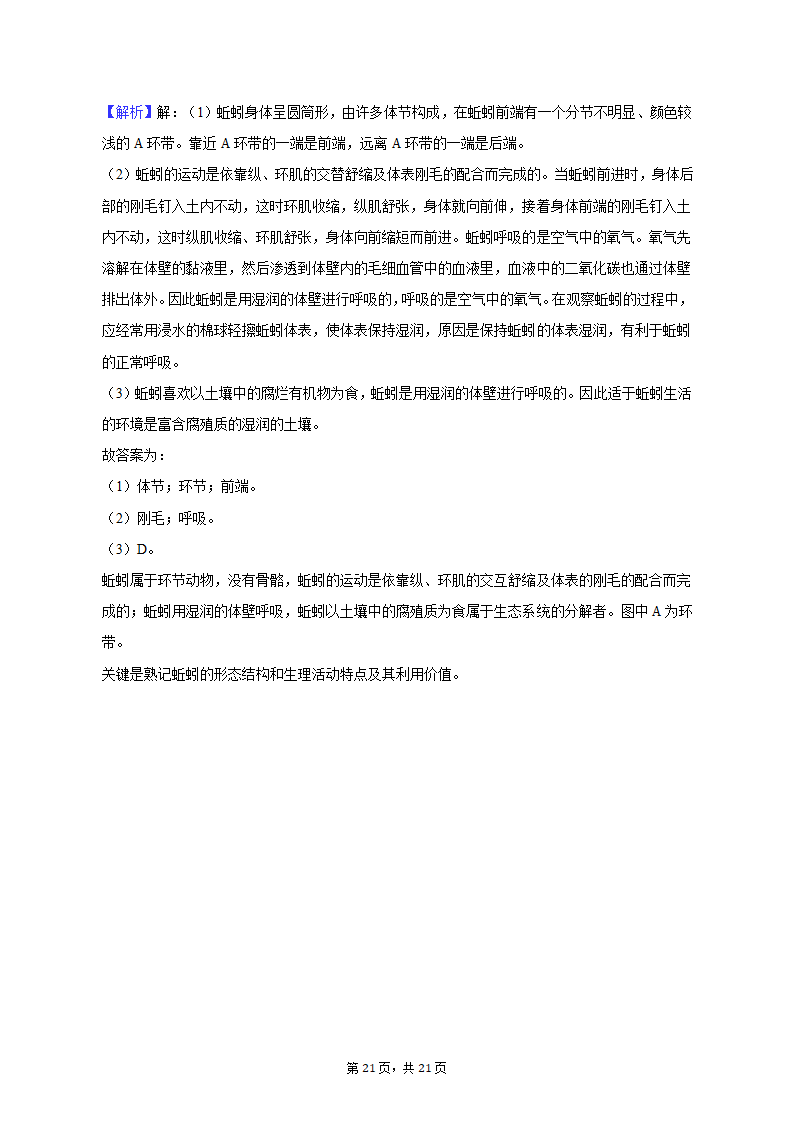 【解析】解：（1）蚯蚓身体呈圆筒形，由许多体节构成，在蚯蚓前端有一个分节不明显、颜色较浅的 A 环带。靠近 A 环带的一端是前端，远离 A 环带的一端是后端。
（2）蚯蚓的运动是依靠纵、环肌的交替舒缩及体表刚毛的配合而完成的。当蚯蚓前进时，身体后部的刚毛钉入土内不动，这时环肌收缩，纵肌舒张，身体就向前伸，接着身体前端的刚毛钉入土内不动，这时纵肌收缩、环肌舒张，身体向前缩短而前进。蚯蚓呼吸的是空气中的氧气。氧气先溶解在体壁的黏液里，然后渗透到体壁内的毛细血管中的血液里，血液中的二氧化碳也通过体壁排出体外。因此蚯蚓是用湿润的体壁进行呼吸的，呼吸的是空气中的氧气。在观察蚯蚓的过程中，应经常用浸水的棉球轻擦蚯蚓体表，使体表保持湿润，原因是保持蚯蚓的体表湿润，有利于蚯蚓的正常呼吸。
（3）蚯蚓喜欢以土壤中的腐烂有机物为食，蚯蚓是用湿润的体壁进行呼吸的。因此适于蚯蚓生活的环境是富含腐殖质的湿润的土壤。
故答案为：
（1）体节；环节；前端。
（2）刚毛；呼吸。
（3）D。
蚯蚓属于环节动物，没有骨骼，蚯蚓的运动是依靠纵、环肌的交互舒缩及体表的刚毛的配合而完成的；蚯蚓用湿润的体壁呼吸，蚯蚓以土壤中的腐殖质为食属于生态系统的分解者。图中 A 为环带。
关键是熟记蚯蚓的形态结构和生理活动特点及其利用价值。

第 21 页，共 21 页